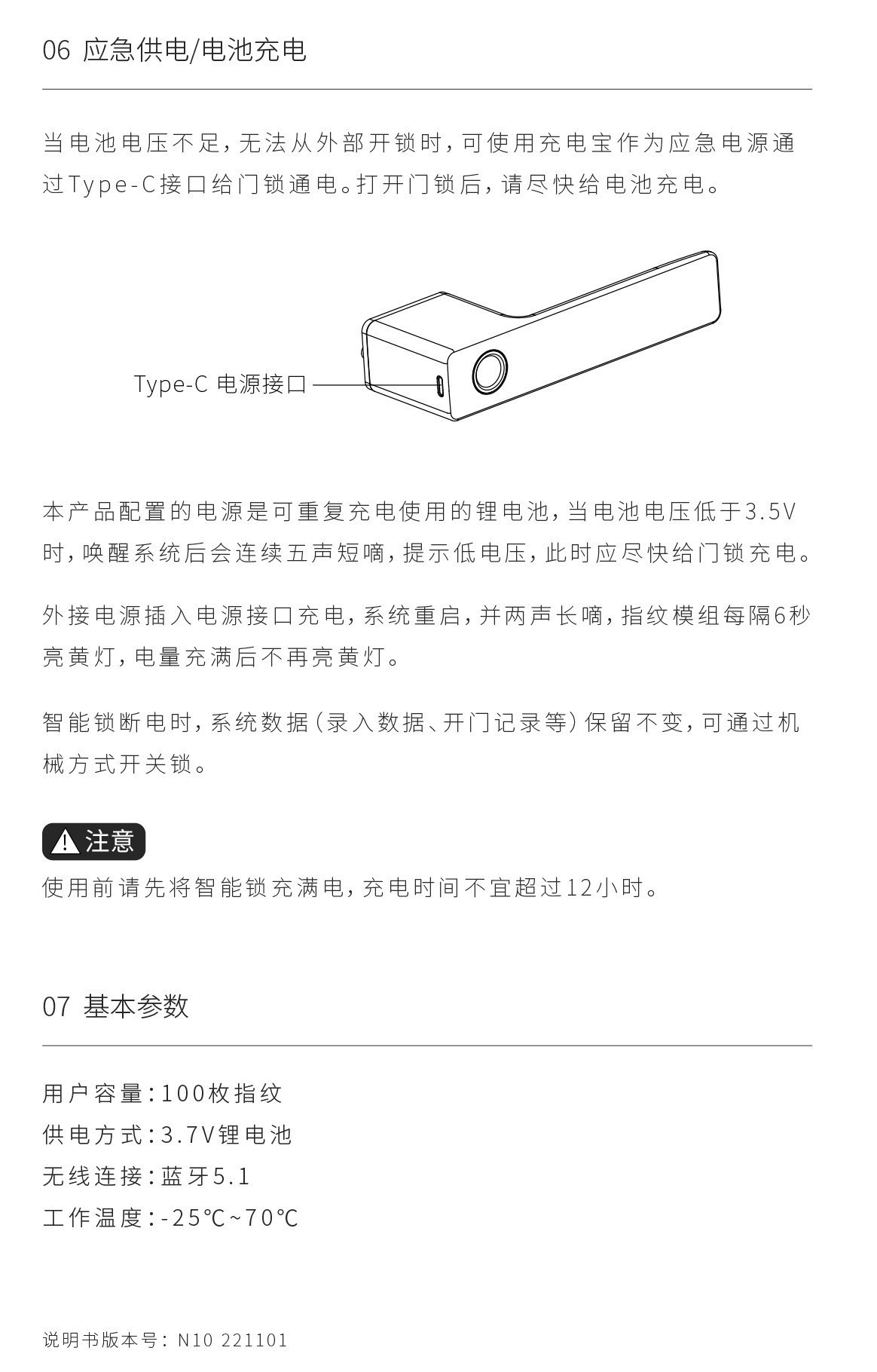 06 应急供电/电池充电

当电池电压不足，无法从外部开锁时，可使用充电宝作为应急电源通过Type-C接口给门锁通电。打开门锁后，请尽快给电池充电。

Type-C 电源接口

本产品配置的电源是可重复充电使用的锂电池，当电池电压低于3.5V时，唤醒系统后会连续五声短嘀，提示低电压，此时应尽快给门锁充电。

外接电源插入电源接口充电，系统重启，并两声长嘀，指纹模组每隔6秒亮黄灯，电量充满后不再亮黄灯。

智能锁断电时，系统数据（录入数据、开门记录等）保留不变，可通过机械方式开关锁。

注意
使用前请先将智能锁充满电，充电时间不宜超过12小时。

07 基本参数

用户容量：100枚指纹
供电方式：3.7V锂电池
无线连接：蓝牙5.1
工作温度：-25℃~70℃

说明书版本号：N10 221101